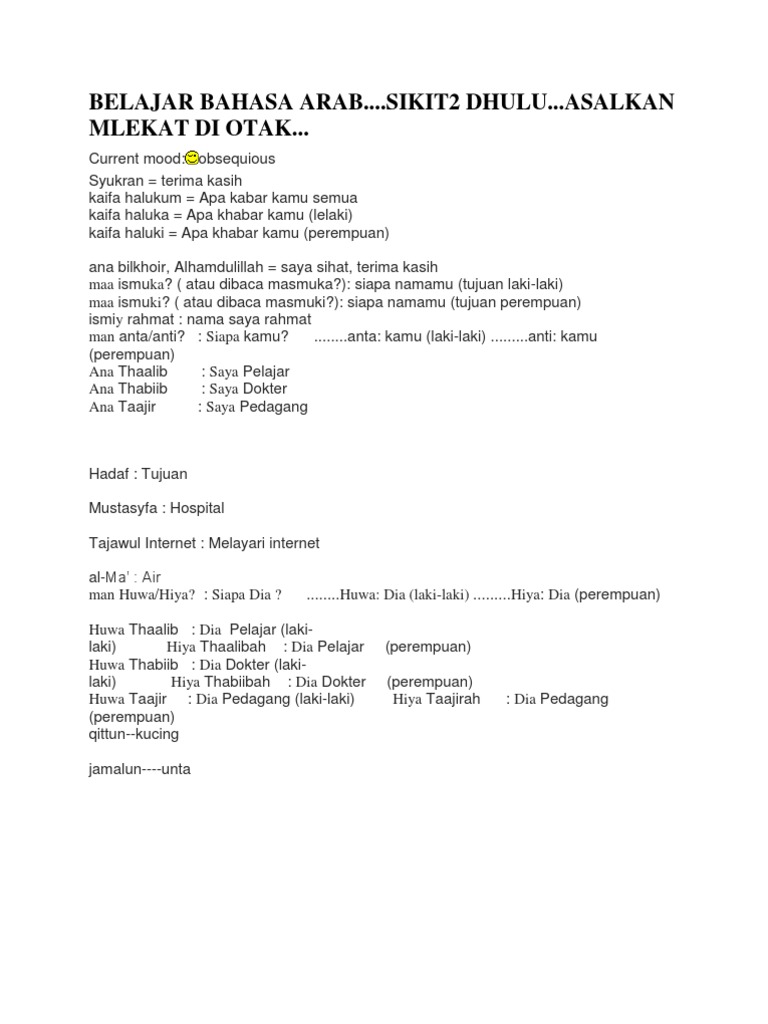 BELAJAR BAHASA ARAB....SIKIT2 DHULU...ASALKAN MLEKAT DI OTAK...

Current mood: obsequious

Syukran = terima kasih
kaifa halukum = Apa kabar kamu semua
kaifa haluka = Apa khabar kamu (lelaki)
kaifa haluki = Apa khabar kamu (perempuan)

ana bilkhoir, Alhamdulillah = saya sihat, terima kasih
maa ismuka? ( atau dibaca masmuka?): siapa namamu (tujuan laki-laki)
maa ismuki? ( atau dibaca masmuki?): siapa namamu (tujuan perempuan)
ismiy rahmat : nama saya rahmat
man anta/anti? : Siapa kamu? ........anta: kamu (laki-laki) .........anti: kamu (perempuan)
Ana Thaalib : Saya Pelajar
Ana Thabiib : Saya Dokter
Ana Taajir : Saya Pedagang

Hadaf : Tujuan

Mustasyfa : Hospital

Tajawul Internet : Melayari internet

al-Ma' : Air
man Huwa/Hiya? : Siapa Dia ? ........Huwa: Dia (laki-laki) .........Hiya: Dia (perempuan)

Huwa Thaalib : Dia Pelajar (laki-laki) Hiya Thaalibah : Dia Pelajar (perempuan)
Huwa Thabiib : Dia Dokter (laki-laki) Hiya Thabiibah : Dia Dokter (perempuan)
Huwa Taajir : Dia Pedagang (laki-laki) Hiya Taajirah : Dia Pedagang (perempuan)
qittun--kucing

jamalun----unta